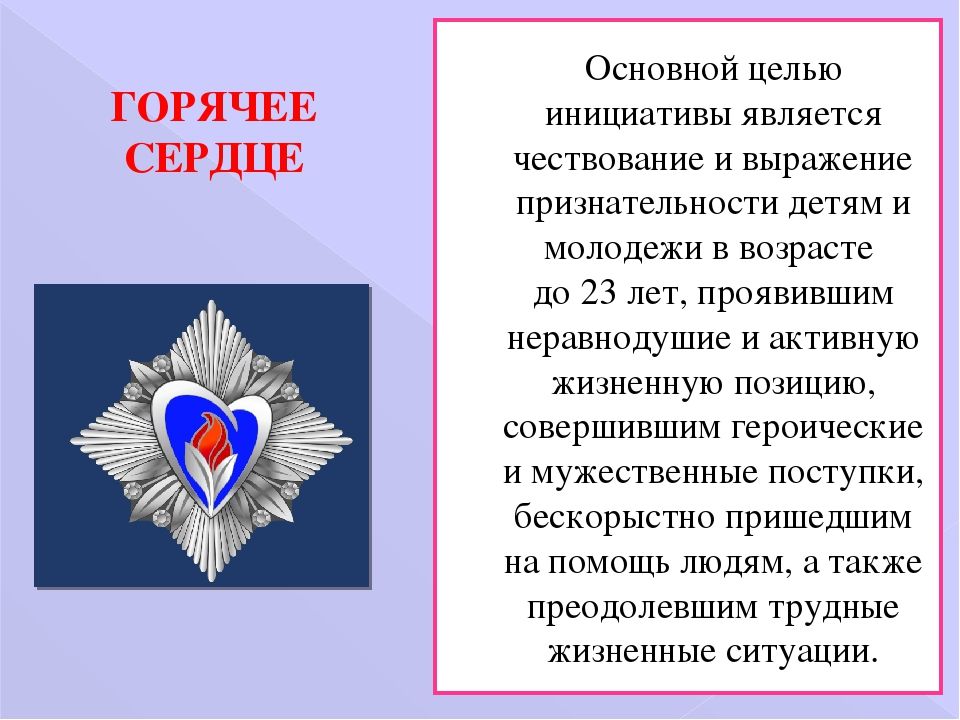 ГОРЯЧЕЕ
СЕРДЦЕ

Основной целью инициативы является чествование и выражение признательности детям и молодежи в возрасте до 23 лет, проявившим неравнодушие и активную жизненную позицию, совершившим героические и мужественные поступки, бескорыстно пришедшим на помощь людям, а также преодолевшим трудные жизненные ситуации.